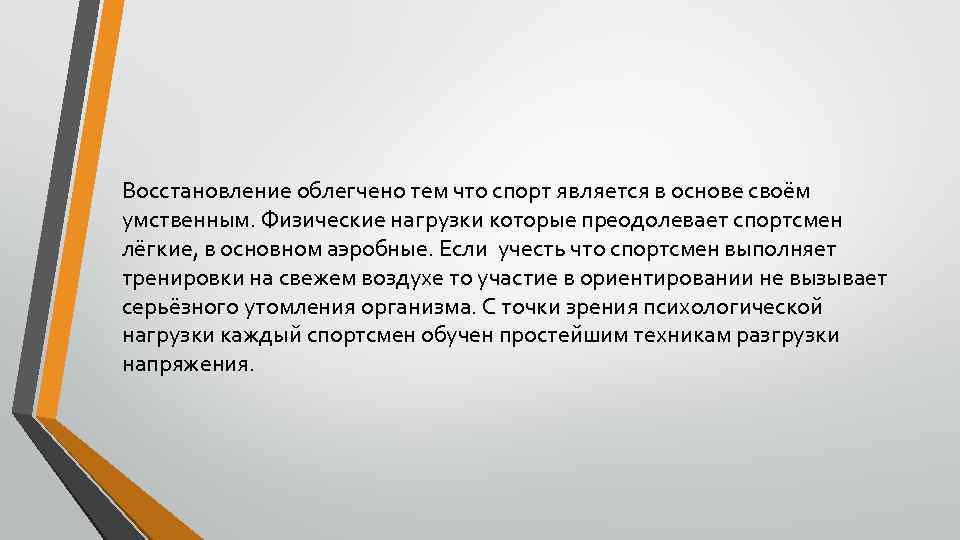 Восстановление облегчено тем что спорт является в основе своём умственным. Физические нагрузки которые преодолевает спортсмен лёгкие, в основном аэробные. Если учесть что спортсмен выполняет тренировки на свежем воздухе то участие в ориентировании не вызывает серьёзного утомления организма. С точки зрения психологической нагрузки каждый спортсмен обучен простейшим техникам разгрузки напряжения.